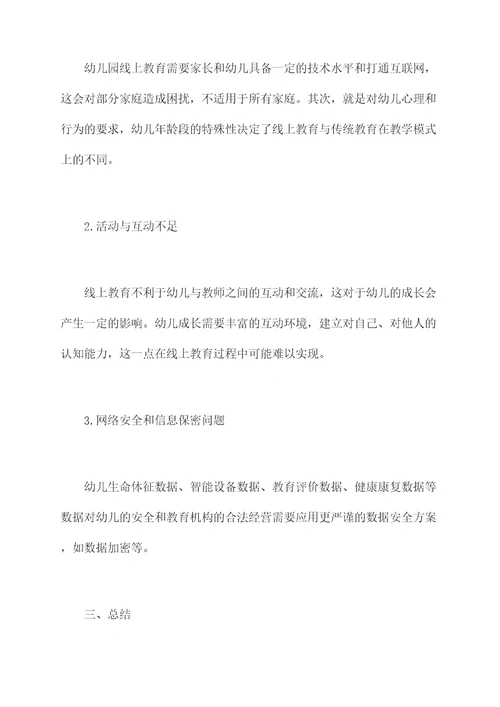 幼儿园线上教育需要家长和幼儿具备一定的技术水平和打通互联网，这会对部分家庭造成困扰，不适用于所有家庭。其次，就是对幼儿心理和行为的要求，幼儿年龄段的特殊性决定了线上教育与传统教育在教学模式上的不同。

2.活动与互动不足

线上教育不利于幼儿与教师之间的互动和交流，这对于幼儿的成长会产生一定的影响。幼儿成长需要丰富的互动环境，建立对自己、对他人的认知能力，这一点在线上教育过程中可能难以实现。

3.网络安全和信息保密问题

幼儿生命体征数据、智能设备数据、教育评价数据、健康康复数据等数据对幼儿的安全和教育机构的合法经营需要应用更严谨的数据安全方案，如数据加密等。

三、总结